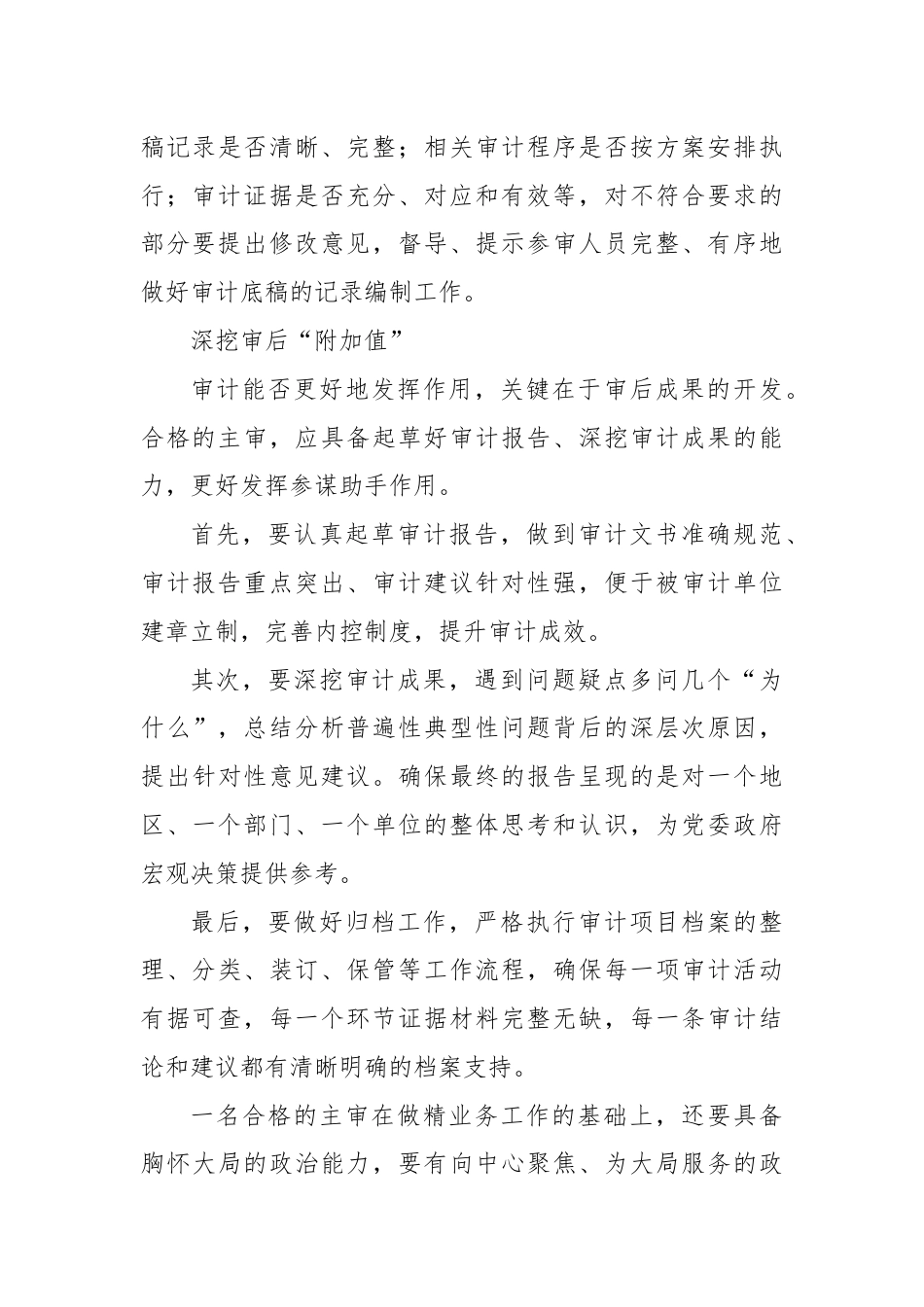 稿记录是否清晰、完整；相关审计程序是否按方案安排执行；审计证据是否充分、对应和有效等，对不符合要求的部分要提出修改意见，督导、提示参审人员完整、有序地做好审计底稿的记录编制工作。

深挖审后“附加值”

审计能否更好地发挥作用，关键在于审后成果的开发。合格的主审，应具备起草好审计报告、深挖审计成果的能力，更好发挥参谋助手作用。

首先，要认真起草审计报告，做到审计文书准确规范、审计报告重点突出、审计建议针对性强，便于被审计单位建章立制，完善内控制度，提升审计成效。

其次，要深挖审计成果，遇到问题疑点多问几个“为什么”，总结分析普遍性典型性问题背后的深层次原因，提出针对性意见建议。确保最终的报告呈现的是对一个地区、一个部门、一个单位的整体思考和认识，为党委政府宏观决策提供参考。

最后，要做好归档工作，严格执行审计项目档案的整理、分类、装订、保管等工作流程，确保每一项审计活动有据可查，每一个环节证据材料完整无缺，每一条审计结论和建议都有清晰明确的档案支持。

一名合格的主审在做精业务工作的基础上，还要具备胸怀大局的政治能力，要有向中心聚焦、为大局服务的政